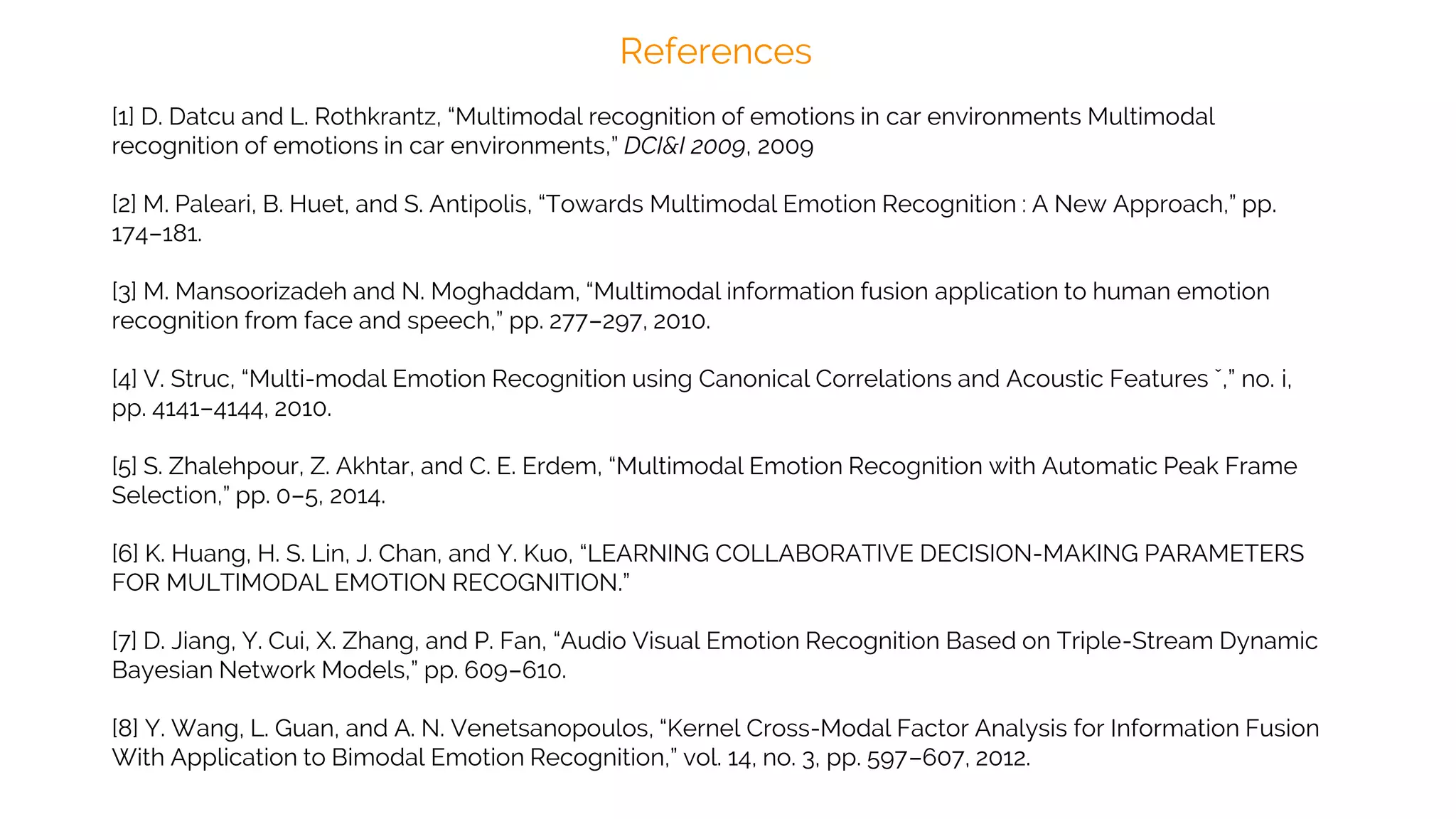 References

[1] D. Datcu and L. Rothkrantz, “Multimodal recognition of emotions in car environments Multimodal recognition of emotions in car environments,” DCI&I 2009, 2009

[2] M. Paleari, B. Huet, and S. Antipolis, “Towards Multimodal Emotion Recognition : A New Approach,” pp. 174–181.

[3] M. Mansoorizadeh and N. Moghaddam, “Multimodal information fusion application to human emotion recognition from face and speech,” pp. 277–297, 2010.

[4] V. Struc, “Multi-modal Emotion Recognition using Canonical Correlations and Acoustic Features ˇ,” no. i, pp. 4141–4144, 2010.

[5] S. Zhalehpour, Z. Akhtar, and C. E. Erdem, “Multimodal Emotion Recognition with Automatic Peak Frame Selection,” pp. 0–5, 2014.

[6] K. Huang, H. S. Lin, J. Chan, and Y. Kuo, “LEARNING COLLABORATIVE DECISION-MAKING PARAMETERS FOR MULTIMODAL EMOTION RECOGNITION.”

[7] D. Jiang, Y. Cui, X. Zhang, and P. Fan, “Audio Visual Emotion Recognition Based on Triple-Stream Dynamic Bayesian Network Models,” pp. 609–610.

[8] Y. Wang, L. Guan, and A. N. Venetsanopoulos, “Kernel Cross-Modal Factor Analysis for Information Fusion With Application to Bimodal Emotion Recognition,” vol. 14, no. 3, pp. 597–607, 2012.